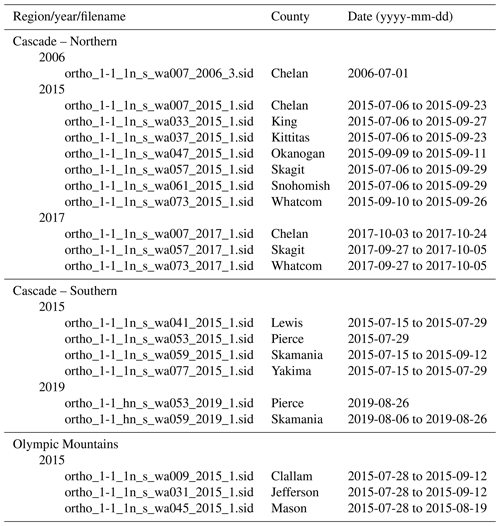 | Region/year/filename | County | Date (yyyy-mm-dd) |
|---|---|---|
| Cascade – Northern | | |
| 2006 | | |
| ortho_1-1_1n_s_wa007_2006_3.sid | Chelan | 2006-07-01 |
| 2015 | | |
| ortho_1-1_1n_s_wa007_2015_1.sid | Chelan | 2015-07-06 to 2015-09-23 |
| ortho_1-1_1n_s_wa033_2015_1.sid | King | 2015-07-06 to 2015-09-27 |
| ortho_1-1_1n_s_wa037_2015_1.sid | Kittitas | 2015-07-06 to 2015-09-23 |
| ortho_1-1_1n_s_wa047_2015_1.sid | Okanogan | 2015-09-09 to 2015-09-11 |
| ortho_1-1_1n_s_wa057_2015_1.sid | Skagit | 2015-07-06 to 2015-09-29 |
| ortho_1-1_1n_s_wa061_2015_1.sid | Snohomish | 2015-07-06 to 2015-09-29 |
| ortho_1-1_1n_s_wa073_2015_1.sid | Whatcom | 2015-09-10 to 2015-09-26 |
| 2017 | | |
| ortho_1-1_1n_s_wa007_2017_1.sid | Chelan | 2017-10-03 to 2017-10-24 |
| ortho_1-1_1n_s_wa057_2017_1.sid | Skagit | 2017-09-27 to 2017-10-05 |
| ortho_1-1_1n_s_wa073_2017_1.sid | Whatcom | 2017-09-27 to 2017-10-05 |
| Cascade – Southern | | |
| 2015 | | |
| ortho_1-1_1n_s_wa041_2015_1.sid | Lewis | 2015-07-15 to 2015-07-29 |
| ortho_1-1_1n_s_wa053_2015_1.sid | Pierce | 2015-07-29 |
| ortho_1-1_1n_s_wa059_2015_1.sid | Skamania | 2015-07-15 to 2015-09-12 |
| ortho_1-1_1n_s_wa077_2015_1.sid | Yakima | 2015-07-15 to 2015-07-29 |
| 2019 | | |
| ortho_1-1_hn_s_wa053_2019_1.sid | Pierce | 2019-08-26 |
| ortho_1-1_hn_s_wa059_2019_1.sid | Skamania | 2019-08-06 to 2019-08-26 |
| Olympic Mountains | | |
| 2015 | | |
| ortho_1-1_1n_s_wa009_2015_1.sid | Clallam | 2015-07-28 to 2015-09-12 |
| ortho_1-1_1n_s_wa031_2015_1.sid | Jefferson | 2015-07-28 to 2015-09-12 |
| ortho_1-1_1n_s_wa045_2015_1.sid | Mason | 2015-07-28 to 2015-08-19 |